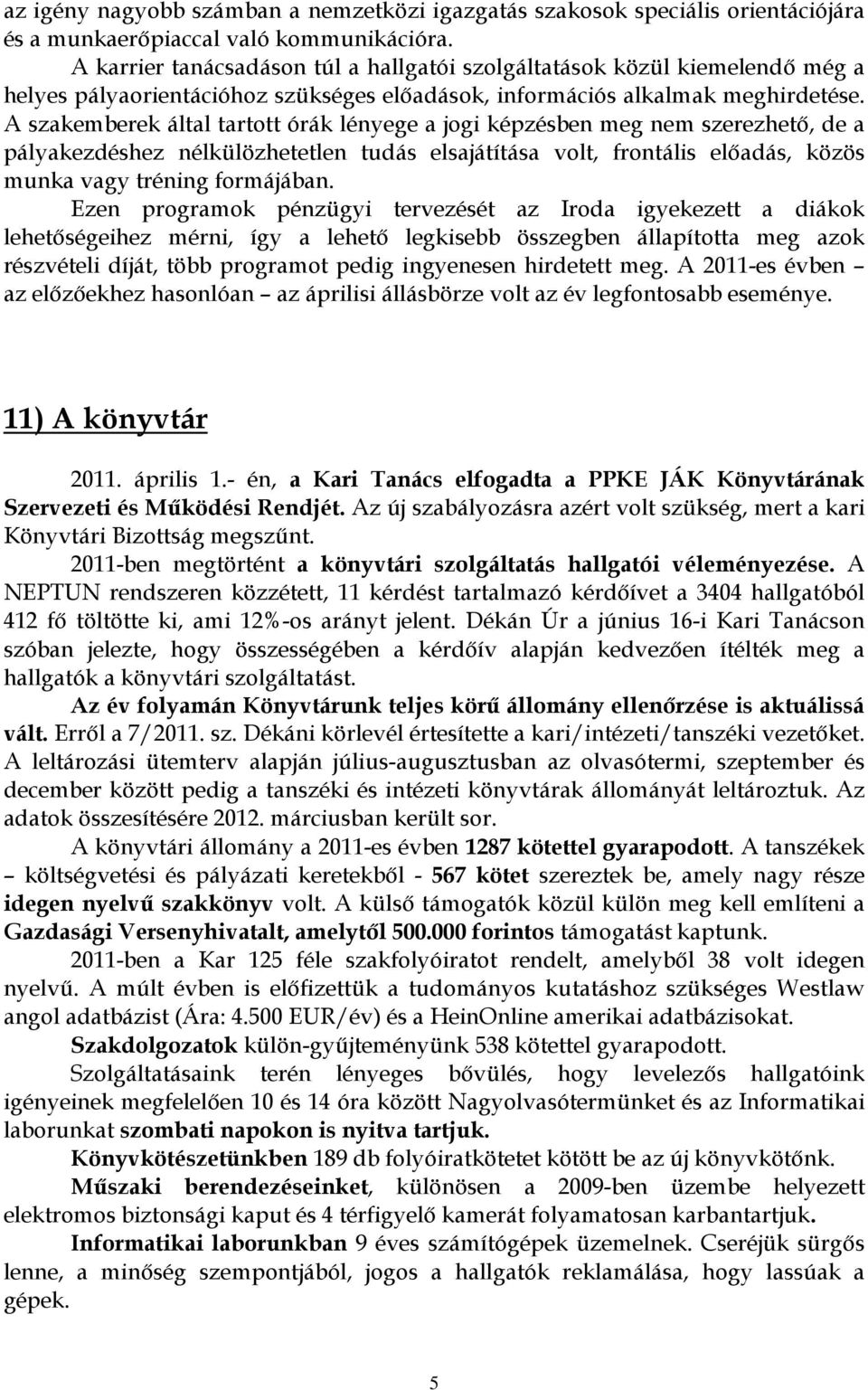 az igény nagyobb számban a nemzetközi igazgatás szakosok speciális orientációjára és a munkaerőpiaccal való kommunikációra.

A karrier tanácsadáson túl a hallgatói szolgáltatások közül kiemelendő még a helyes pályaorientációhoz szükséges előadások, információs alkalmak meghirdetése. A szakemberek által tartott órák lényege a jogi képzésben meg nem szerezhető, de a pályakezdéshez nélkülözhetetlen tudás elsajátítása volt, frontális előadás, közös munka vagy tréning formájában.

Ezen programok pénzügyi tervezését az Iroda igyekezett a diákok lehetőségeihez mérni, így a lehető legkisebb összegben állapította meg azok részvételi díját, több programot pedig ingyenesen hirdetett meg. A 2011-es évben – az előzőekhez hasonlóan – az áprilisi állásbörze volt az év legfontosabb eseménye.

11) A könyvtár

2011. április 1.- én, a Kari Tanács elfogadta a PPKE JÁK Könyvtárának Szervezeti és Működési Rendjét. Az új szabályozásra azért volt szükség, mert a kari Könyvtári Bizottság megszűnt.

2011-ben megtörtént a könyvtári szolgáltatás hallgatói véleményezése. A NEPTUN rendszeren közzétett, 11 kérdést tartalmazó kérdőívet a 3404 hallgatóból 412 fő töltötte ki, ami 12%-os arányt jelent. Dékán Úr a június 16-i Kari Tanácson szóban jelezte, hogy összességében a kérdőív alapján kedvezően ítélték meg a hallgatók a könyvtári szolgáltatást.

Az év folyamán Könyvtárunk teljes körű állomány ellenőrzése is aktuálissá vált. Erről a 7/2011. sz. Dékáni körlevél értesítette a kari/intézeti/tanszéki vezetőket. A leltározási ütemterv alapján július-augusztusban az olvasótermi, szeptember és december között pedig a tanszéki és intézeti könyvtárak állományát leltároztuk. Az adatok összesítésére 2012. márciusban került sor.

A könyvtári állomány a 2011-es évben 1287 kötettel gyarapodott. A tanszékek – költségvetési és pályázati keretekből - 567 kötet szereztek be, amely nagy része idegen nyelvű szakkönyv volt. A külső támogatók közül külön meg kell említeni a Gazdasági Versenyhivatalt, amelytől 500.000 forintos támogatást kaptunk.

2011-ben a Kar 125 féle szakfolyóiratot rendelt, amelyből 38 volt idegen nyelvű. A múlt évben is előfizettük a tudományos kutatáshoz szükséges Westlaw angol adatbázist (Ára: 4.500 EUR/év) és a HeinOnline amerikai adatbázisokat.

Szakdolgozatok külön-gyűjteményünk 538 kötettel gyarapodott.

Szolgáltatásaink terén lényeges bővülés, hogy levelezős hallgatóink igényeinek megfelelően 10 és 14 óra között Nagyolvasótermünket és az Informatikai laborunkat szombati napokon is nyitva tartjuk.

Könyvkötészetünkben 189 db folyóiratkötetet kötött be az új könyvkötőnk.

Műszaki berendezéseinket, különösen a 2009-ben üzembe helyezett elektromos biztonsági kaput és 4 térfigyelő kamerát folyamatosan karbantartjuk.

Informatikai laborunkban 9 éves számítógépek üzemelnek. Cseréjük sürgős lenne, a minőség szempontjából, jogos a hallgatók reklamálása, hogy lassúak a gépek.

5